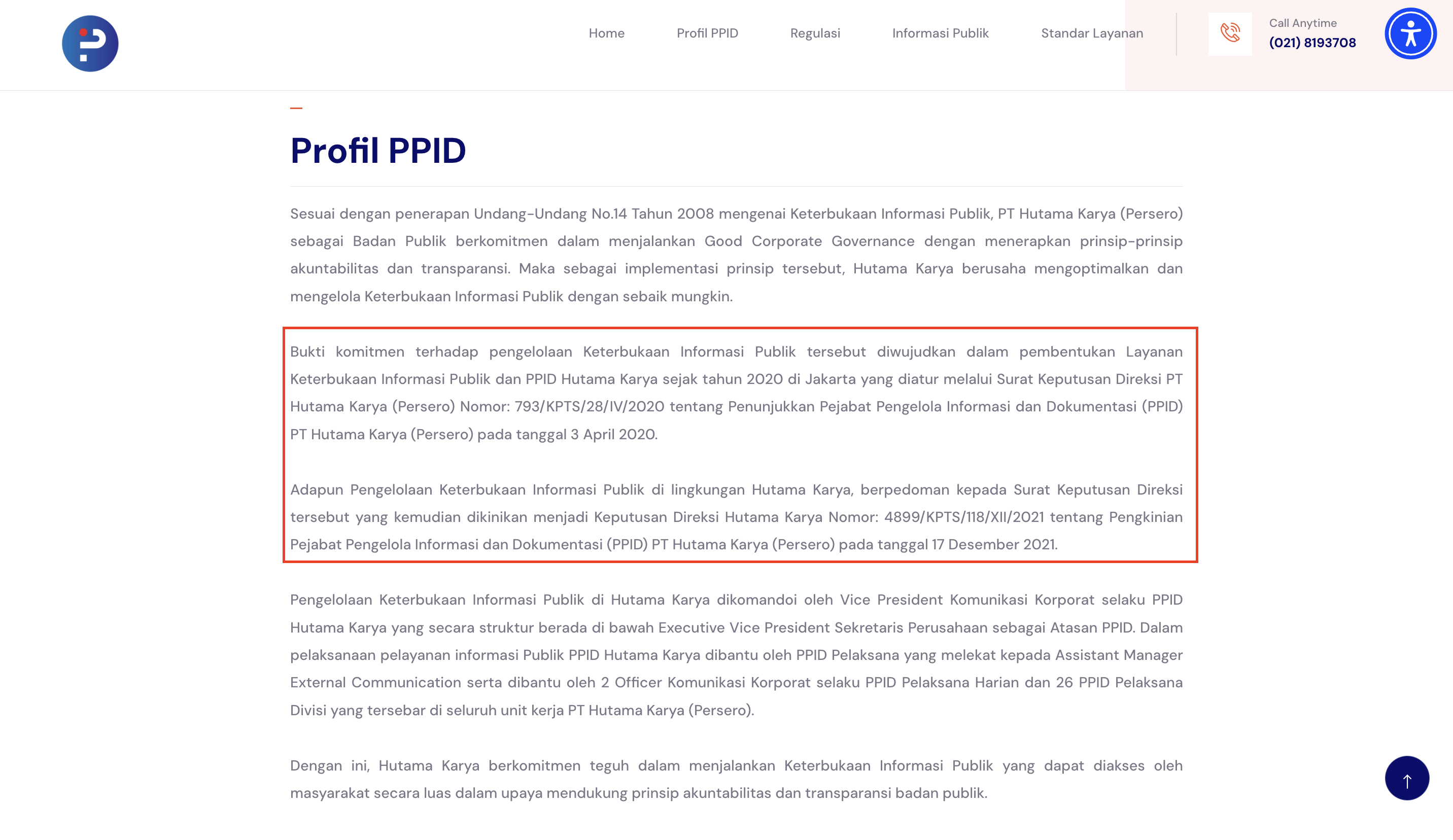 Home Profil PPID Regulasi Informasi Publik Standar Layanan

Call Anytime
(021) 8193708

Profil PPID

Sesuai dengan penerapan Undang-Undang No.14 Tahun 2008 mengenai Keterbukaan Informasi Publik, PT Hutama Karya (Persero) sebagai Badan Publik berkomitmen dalam menjalankan Good Corporate Governance dengan menerapkan prinsip-prinsip akuntabilitas dan transparansi. Maka sebagai implementasi prinsip tersebut, Hutama Karya berusaha mengoptimalkan dan mengelola Keterbukaan Informasi Publik dengan sebaik mungkin.

Bukti komitmen terhadap pengelolaan Keterbukaan Informasi Publik tersebut diwujudkan dalam pembentukan Layanan Keterbukaan Informasi Publik dan PPID Hutama Karya sejak tahun 2020 di Jakarta yang diatur melalui Surat Keputusan Direksi PT Hutama Karya (Persero) Nomor: 793/KPTS/28/IV/2020 tentang Penunjukkan Pejabat Pengelola Informasi dan Dokumentasi (PPID) PT Hutama Karya (Persero) pada tanggal 3 April 2020.

Adapun Pengelolaan Keterbukaan Informasi Publik di lingkungan Hutama Karya, berpedoman kepada Surat Keputusan Direksi tersebut yang kemudian dikinikan menjadi Keputusan Direksi Hutama Karya Nomor: 4899/KPTS/118/XII/2021 tentang Pengkinian Pejabat Pengelola Informasi dan Dokumentasi (PPID) PT Hutama Karya (Persero) pada tanggal 17 Desember 2021.

Pengelolaan Keterbukaan Informasi Publik di Hutama Karya dikomandoi oleh Vice President Komunikasi Korporat selaku PPID Hutama Karya yang secara struktur berada di bawah Executive Vice President Sekretaris Perusahaan sebagai Atasan PPID. Dalam pelaksanaan pelayanan informasi Publik PPID Hutama Karya dibantu oleh PPID Pelaksana yang melekat kepada Assistant Manager External Communication serta dibantu oleh 2 Officer Komunikasi Korporat selaku PPID Pelaksana Harian dan 26 PPID Pelaksana Divisi yang tersebar di seluruh unit kerja PT Hutama Karya (Persero).

Dengan ini, Hutama Karya berkomitmen teguh dalam menjalankan Keterbukaan Informasi Publik yang dapat diakses oleh masyarakat secara luas dalam upaya mendukung prinsip akuntabilitas dan transparansi badan publik.